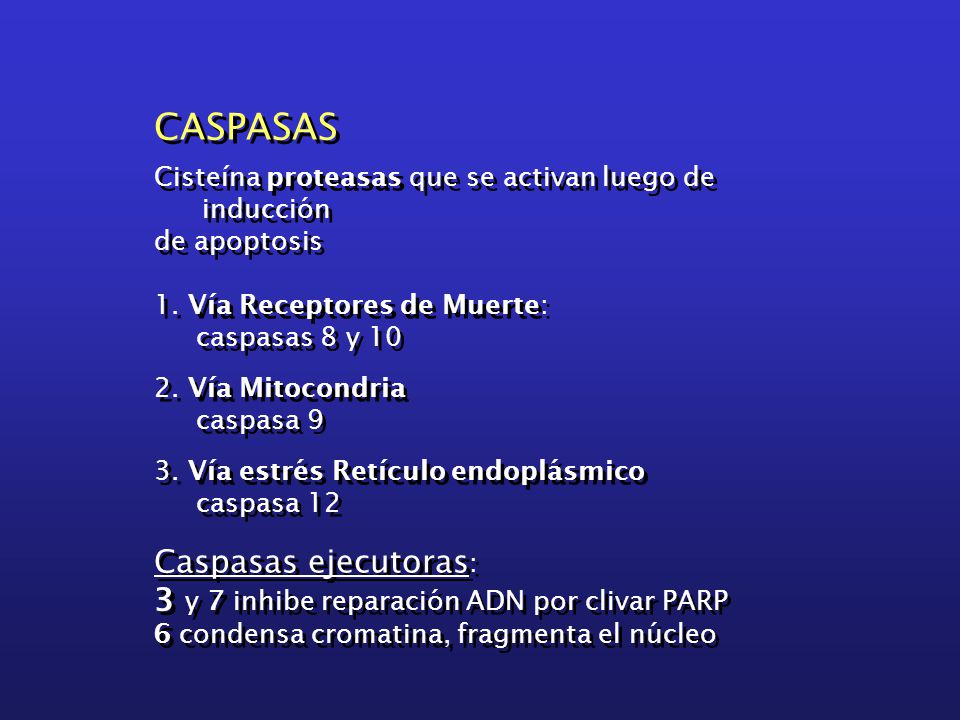 CASPASAS

Cisteína proteasas que se activan luego de inducción de apoptosis

1. Vía Receptores de Muerte:
caspasas 8 y 10

2. Vía Mitocondria
caspasa 9

3. Vía estrés Retículo endoplásmico
caspasa 12

Caspasas ejecutoras:
3 y 7 inhibe reparación ADN por clivar PARP
6 condensa cromatina, fragmenta el núcleo